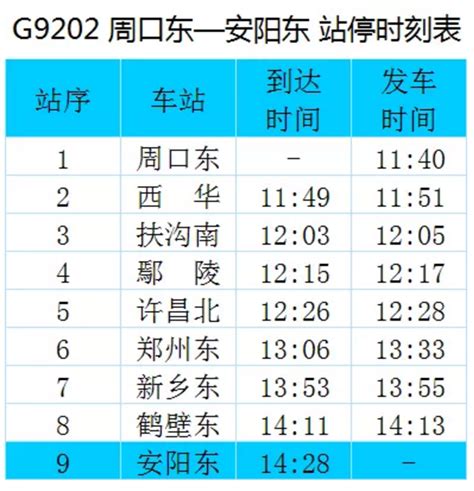 G9202 周口东—安阳东 站停时刻表

| 站序 | 车站 | 到达时间 | 发车时间 |
|---|---|---|---|
| 1 | 周口东 | - | 11:40 |
| 2 | 西　华 | 11:49 | 11:51 |
| 3 | 扶沟南 | 12:03 | 12:05 |
| 4 | 鄢　陵 | 12:15 | 12:17 |
| 5 | 许昌北 | 12:26 | 12:28 |
| 6 | 郑州东 | 13:06 | 13:33 |
| 7 | 新乡东 | 13:53 | 13:55 |
| 8 | 鹤壁东 | 14:11 | 14:13 |
| 9 | 安阳东 | 14:28 | - |